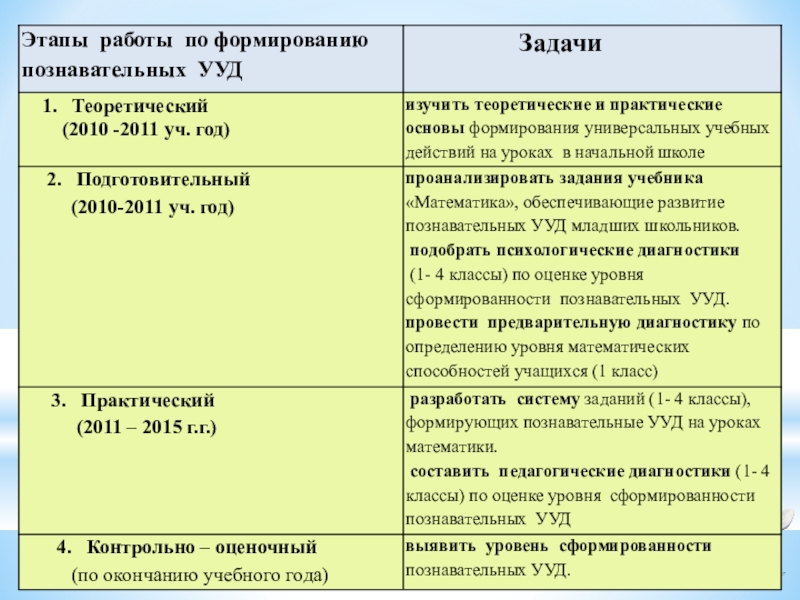 | Этапы работы по формированию познавательных УУД | Задачи |
|---|---|
| 1. Теоретический (2010 -2011 уч. год) | изучить теоретические и практические основы формирования универсальных учебных действий на уроках в начальной школе |
| 2. Подготовительный (2010-2011 уч. год) | проанализировать задания учебника «Математика», обеспечивающие развитие познавательных УУД младших школьников. подобрать психологические диагностики (1- 4 классы) по оценке уровня сформированности познавательных УУД. провести предварительную диагностику по определению уровня математических способностей учащихся (1 класс) |
| 3. Практический (2011 – 2015 г.г.) | разработать систему заданий (1- 4 классы), формирующих познавательные УУД на уроках математики. составить педагогические диагностики (1- 4 классы) по оценке уровня сформированности познавательных УУД |
| 4. Контрольно – оценочный (по окончанию учебного года) | выявить уровень сформированности познавательных УУД. |